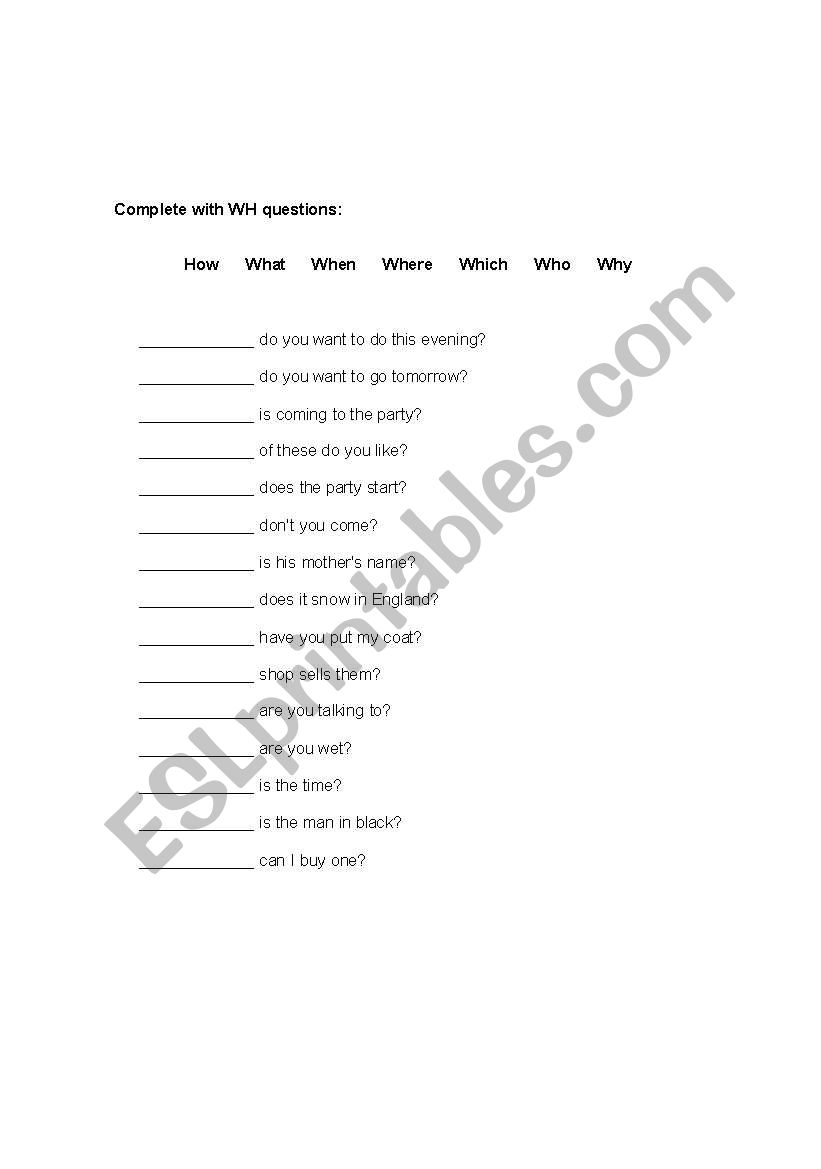 Complete with WH questions:

How What When Where Which Who Why

______________ do you want to do this evening?

______________ do you want to go tomorrow?

______________ is coming to the party?

______________ of these do you like?

______________ does the party start?

______________ don't you come?

______________ is his mother's name?

______________ does it snow in England?

______________ have you put my coat?

______________ shop sells them?

______________ are you talking to?

______________ are you wet?

______________ is the time?

______________ is the man in black?

______________ can I buy one?

ESLprintables.com